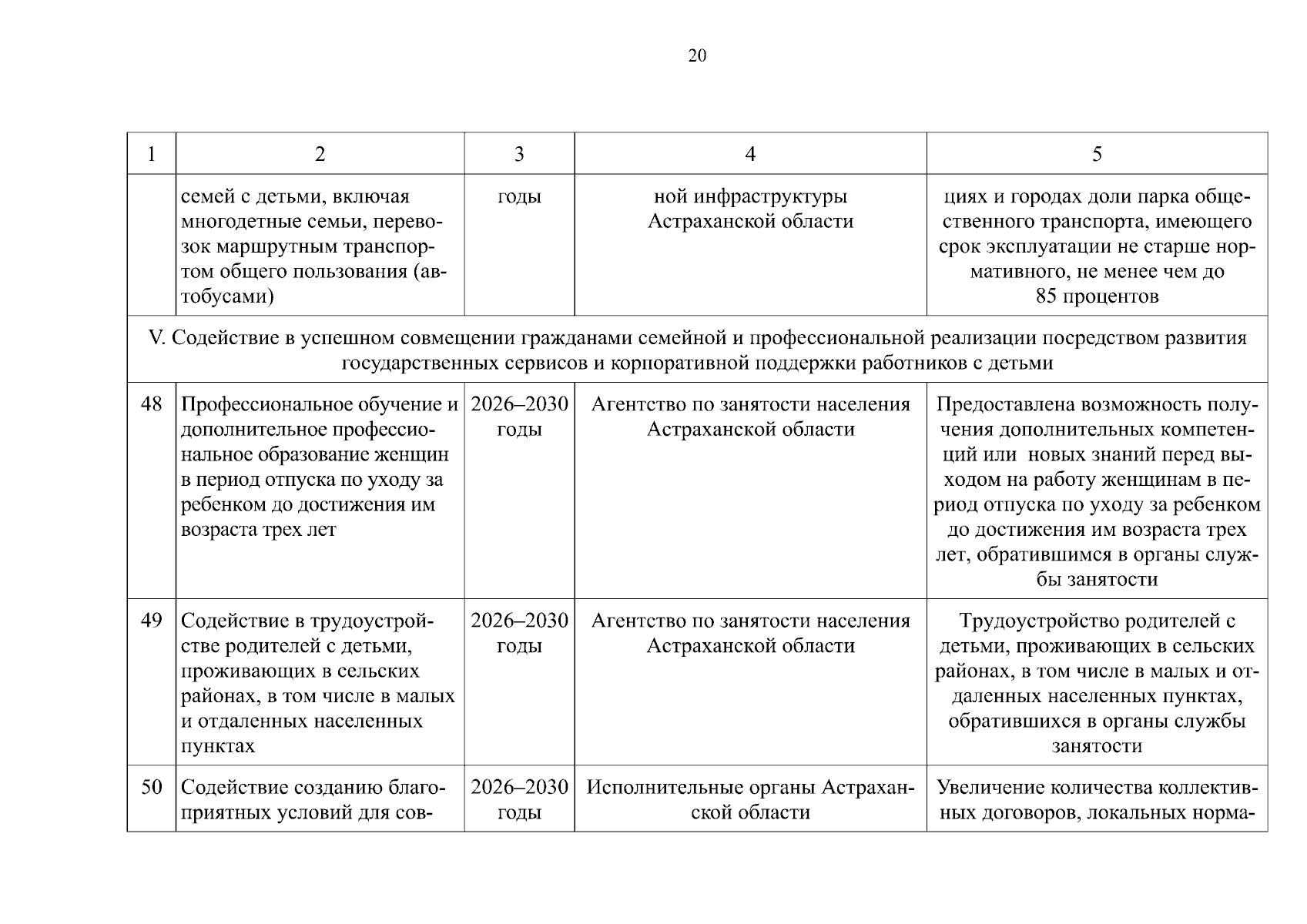 20

| 1 | 2 | 3 | 4 | 5 |
|---|---|---|---|---|
|  | семей с детьми, включая многодетные семьи, перевозок маршрутным транспортом общего пользования (автобусами) | годы | ной инфраструктуры Астраханской области | циях и городах доли парка общественного транспорта, имеющего срок эксплуатации не старше нормативного, не менее чем до 85 процентов |
| V. Содействие в успешном совмещении гражданами семейной и профессиональной реализации посредством развития государственных сервисов и корпоративной поддержки работников с детьми |  |  |  |  |
| 48 | Профессиональное обучение и дополнительное профессиональное образование женщин в период отпуска по уходу за ребенком до достижения им возраста трех лет | 2026–2030 годы | Агентство по занятости населения Астраханской области | Предоставлена возможность получения дополнительных компетенций или новых знаний перед выходом на работу женщинам в период отпуска по уходу за ребенком до достижения им возраста трех лет, обратившимся в органы службы занятости |
| 49 | Содействие в трудоустройстве родителей с детьми, проживающих в сельских районах, в том числе в малых и отдаленных населенных пунктах | 2026–2030 годы | Агентство по занятости населения Астраханской области | Трудоустройство родителей с детьми, проживающих в сельских районах, в том числе в малых и отдаленных населенных пунктах, обратившихся в органы службы занятости |
| 50 | Содействие созданию благоприятных условий для сов- | 2026–2030 годы | Исполнительные органы Астраханской области | Увеличение количества коллективных договоров, локальных норма- |